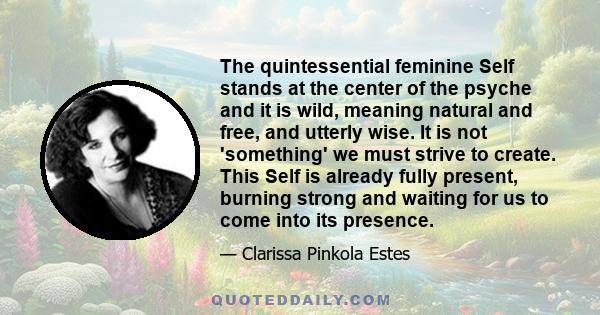 The quintessential feminine Self stands at the center of the psyche and it is wild, meaning natural and free, and utterly wise. It is not 'something' we must strive to create. This Self is already fully present, burning strong and waiting for us to come into its presence.

— Clarissa Pinkola Estes

QUOTEDDAILY.COM